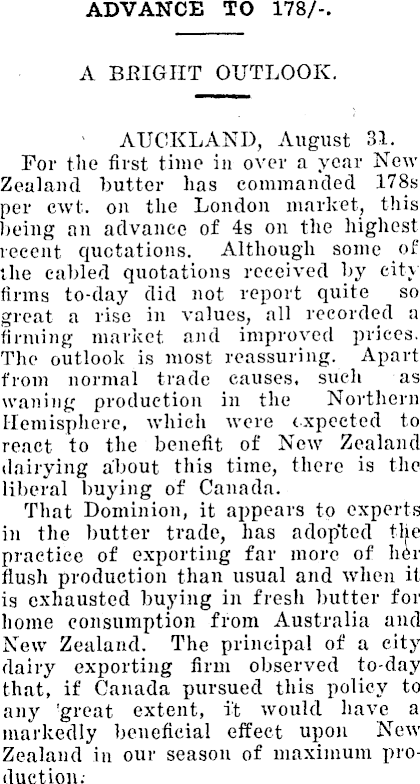 ADVANCE TO 178/-.

A BRIGHT OUTLOOK.

AUCKLAND, August 31.

For the first time in over a year New Zealand butter has commanded 178s per cwt. on the London market, this being an advance of 4s on the highest recent quotations. Although some of the cabled quotations received by city firms to-day did not report quite so great a rise in values, all recorded a firming market and improved prices. The outlook is most reassuring. Apart from normal trade causes, such as waning production in the Northern Hemisphere, which were expected to react to the benefit of New Zealand dairying about this time, there is the liberal buying of Canada.

That Dominion, it appears to experts in the butter trade, has adopted the practice of exporting far more of her flush production than usual and when it is exhausted buying in fresh butter for home consumption from Australia and New Zealand. The principal of a city dairy exporting firm observed to-day that, if Canada pursued this policy to any great extent, it would have a markedly beneficial effect upon New Zealand in our season of maximum production.